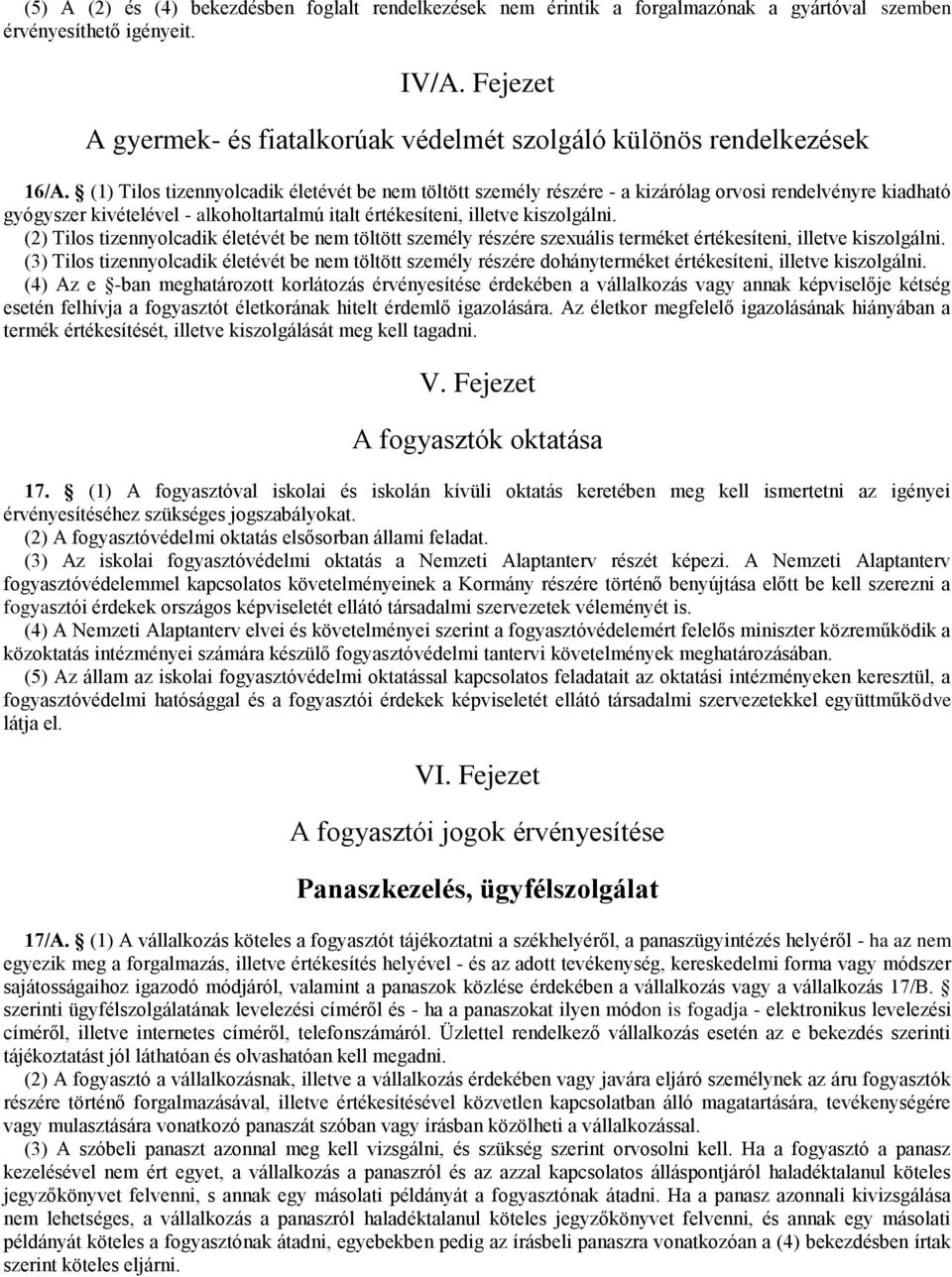 (5) A (2) és (4) bekezdésben foglalt rendelkezések nem érintik a forgalmazónak a gyártóval szemben érvényesíthető igényeit.

IV/A. Fejezet

A gyermek- és fiatalkorúak védelmét szolgáló különös rendelkezések

16/A. § (1) Tilos tizennyolcadik életévét be nem töltött személy részére - a kizárólag orvosi rendelvényre kiadható gyógyszer kivételével - alkoholtartalmú italt értékesíteni, illetve kiszolgálni.
(2) Tilos tizennyolcadik életévét be nem töltött személy részére szexuális terméket értékesíteni, illetve kiszolgálni.
(3) Tilos tizennyolcadik életévét be nem töltött személy részére dohányterméket értékesíteni, illetve kiszolgálni.
(4) Az e §-ban meghatározott korlátozás érvényesítése érdekében a vállalkozás vagy annak képviselője kétség esetén felhívja a fogyasztót életkorának hitelt érdemlő igazolására. Az életkor megfelelő igazolásának hiányában a termék értékesítését, illetve kiszolgálását meg kell tagadni.

V. Fejezet

A fogyasztók oktatása

17. § (1) A fogyasztóval iskolai és iskolán kívüli oktatás keretében meg kell ismertetni az igényei érvényesítéséhez szükséges jogszabályokat.
(2) A fogyasztóvédelmi oktatás elsősorban állami feladat.
(3) Az iskolai fogyasztóvédelmi oktatás a Nemzeti Alaptanterv részét képezi. A Nemzeti Alaptanterv fogyasztóvédelemmel kapcsolatos követelményeinek a Kormány részére történő benyújtása előtt be kell szerezni a fogyasztói érdekek országos képviseletét ellátó társadalmi szervezetek véleményét is.
(4) A Nemzeti Alaptanterv elvei és követelményei szerint a fogyasztóvédelemért felelős miniszter közreműködik a közoktatás intézményei számára készülő fogyasztóvédelmi tantervi követelmények meghatározásában.
(5) Az állam az iskolai fogyasztóvédelmi oktatással kapcsolatos feladatait az oktatási intézményeken keresztül, a fogyasztóvédelmi hatósággal és a fogyasztói érdekek képviseletét ellátó társadalmi szervezetekkel együttműködve látja el.

VI. Fejezet

A fogyasztói jogok érvényesítése

Panaszkezelés, ügyfélszolgálat

17/A. § (1) A vállalkozás köteles a fogyasztót tájékoztatni a székhelyéről, a panaszügyintézés helyéről - ha az nem egyezik meg a forgalmazás, illetve értékesítés helyével - és az adott tevékenység, kereskedelmi forma vagy módszer sajátosságaihoz igazodó módjáról, valamint a panaszok közlése érdekében a vállalkozás vagy a vállalkozás 17/B. § szerinti ügyfélszolgálatának levelezési címéről és - ha a panaszokat ilyen módon is fogadja - elektronikus levelezési címéről, illetve internetes címéről, telefonszámáról. Üzlettel rendelkező vállalkozás esetén az e bekezdés szerinti tájékoztatást jól láthatóan és olvashatóan kell megadni.
(2) A fogyasztó a vállalkozásnak, illetve a vállalkozás érdekében vagy javára eljáró személynek az áru fogyasztók részére történő forgalmazásával, illetve értékesítésével közvetlen kapcsolatban álló magatartására, tevékenységére vagy mulasztására vonatkozó panaszát szóban vagy írásban közölheti a vállalkozással.
(3) A szóbeli panaszt azonnal meg kell vizsgálni, és szükség szerint orvosolni kell. Ha a fogyasztó a panasz kezelésével nem ért egyet, a vállalkozás a panaszról és az azzal kapcsolatos álláspontjáról haladéktalanul köteles jegyzőkönyvet felvenni, s annak egy másolati példányát a fogyasztónak átadni. Ha a panasz azonnali kivizsgálása nem lehetséges, a vállalkozás a panaszról haladéktalanul köteles jegyzőkönyvet felvenni, és annak egy másolati példányát köteles a fogyasztónak átadni, egyebekben pedig az írásbeli panaszra vonatkozóan a (4) bekezdésben írtak szerint köteles eljárni.